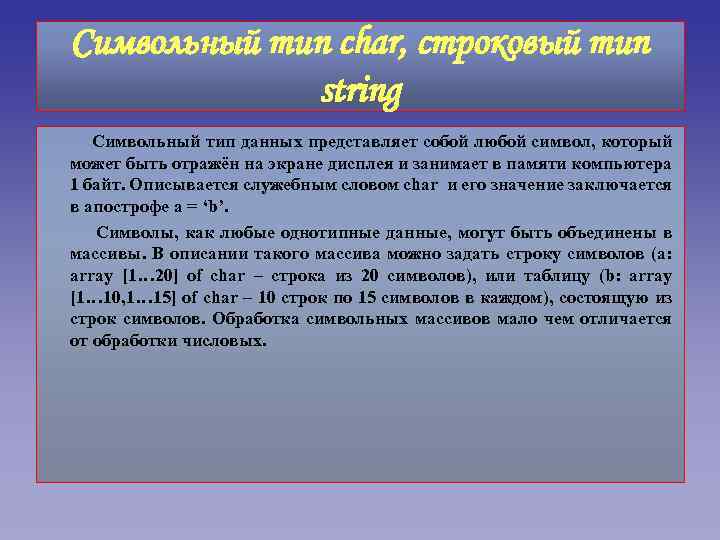 Символьный тип char, строковый тип string

Символьный тип данных представляет собой любой символ, который может быть отражён на экране дисплея и занимает в памяти компьютера 1 байт. Описывается служебным словом char и его значение заключается в апострофе a = ‘b’.

Символы, как любые однотипные данные, могут быть объединены в массивы. В описании такого массива можно задать строку символов (a: array [1…20] of char – строка из 20 символов), или таблицу (b: array [1…10,1…15] of char – 10 строк по 15 символов в каждом), состоящую из строк символов. Обработка символьных массивов мало чем отличается от обработки числовых.